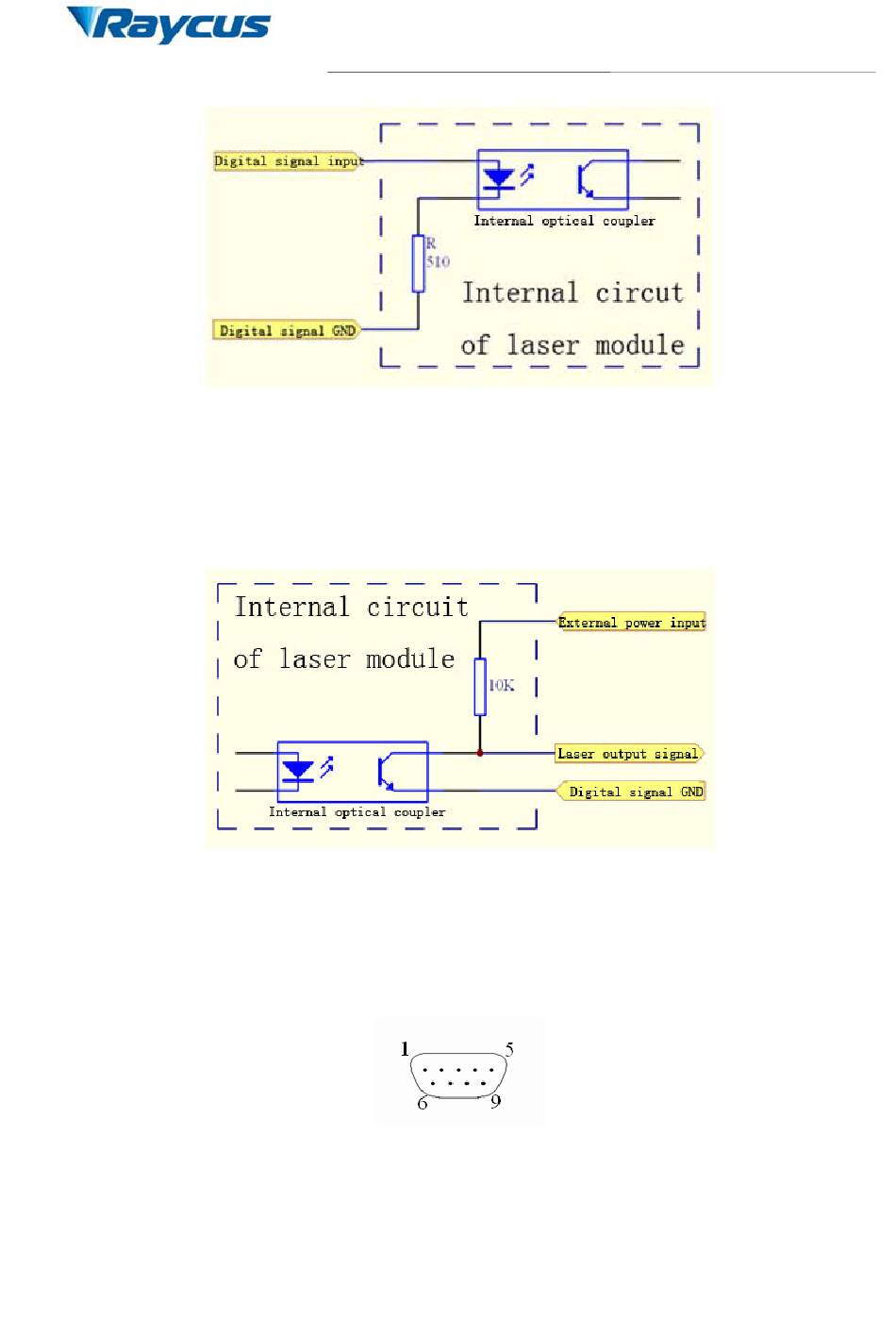 Raycus

Digital signal input

Internal optical coupler

R
510

Internal circut

of laser module

Digital signal GND

Internal circuit

of laser module

External power input

10K

Laser output signal

Digital signal GND

Internal optical coupler

1
5
6
9